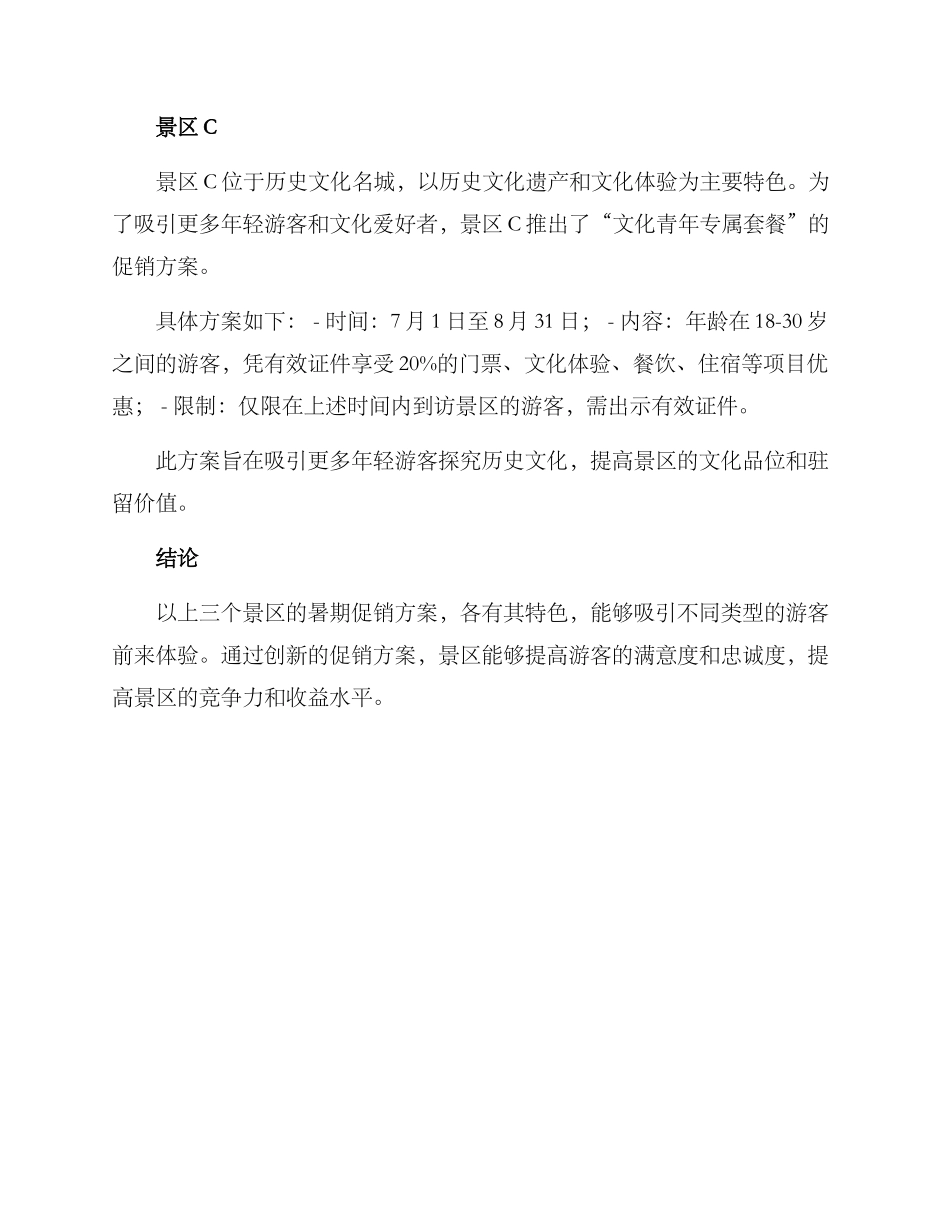 景区 C

景区 C 位于历史文化名城，以历史文化遗产和文化体验为主要特色。为了吸引更多年轻游客和文化爱好者，景区 C 推出了“文化青年专属套餐”的促销方案。

具体方案如下： - 时间：7 月 1 日至 8 月 31 日； - 内容：年龄在 18-30 岁之间的游客，凭有效证件享受 20%的门票、文化体验、餐饮、住宿等项目优惠； - 限制：仅限在上述时间内到访景区的游客，需出示有效证件。

此方案旨在吸引更多年轻游客探究历史文化，提高景区的文化品位和驻留价值。

结论

以上三个景区的暑期促销方案，各有其特色，能够吸引不同类型的游客前来体验。通过创新的促销方案，景区能够提高游客的满意度和忠诚度，提高景区的竞争力和收益水平。